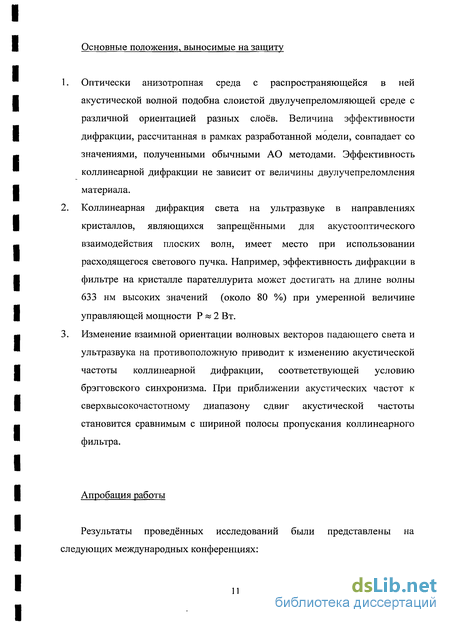 Основные положения, выносимые на защиту

1. Оптически анизотропная среда с распространяющейся в ней акустической волной подобна слоистой двулучепреломляющей среде с различной ориентацией разных слоёв. Величина эффективности дифракции, рассчитанная в рамках разработанной модели, совпадает со значениями, полученными обычными АО методами. Эффективность коллинеарной дифракции не зависит от величины двулучепреломления материала.

2. Коллинеарная дифракция света на ультразвуке в направлениях кристаллов, являющихся запрещёнными для акустооптического взаимодействия плоских волн, имеет место при использовании расходящегося светового пучка. Например, эффективность дифракции в фильтре на кристалле парателлурита может достигать на длине волны 633 нм высоких значений (около 80 %) при умеренной величине управляющей мощности $P \approx 2$ Вт.

3. Изменение взаимной ориентации волновых векторов падающего света и ультразвука на противоположную приводит к изменению акустической частоты коллинеарной дифракции, соответствующей условию брэгговского синхронизма. При приближении акустических частот к сверхвысокочастотному диапазону сдвиг акустической частоты становится сравнимым с шириной полосы пропускания коллинеарного фильтра.

Апробация работы

Результаты проведённых исследований были представлены на следующих международных конференциях:

11

dsLib.net
библиотека диссертаций